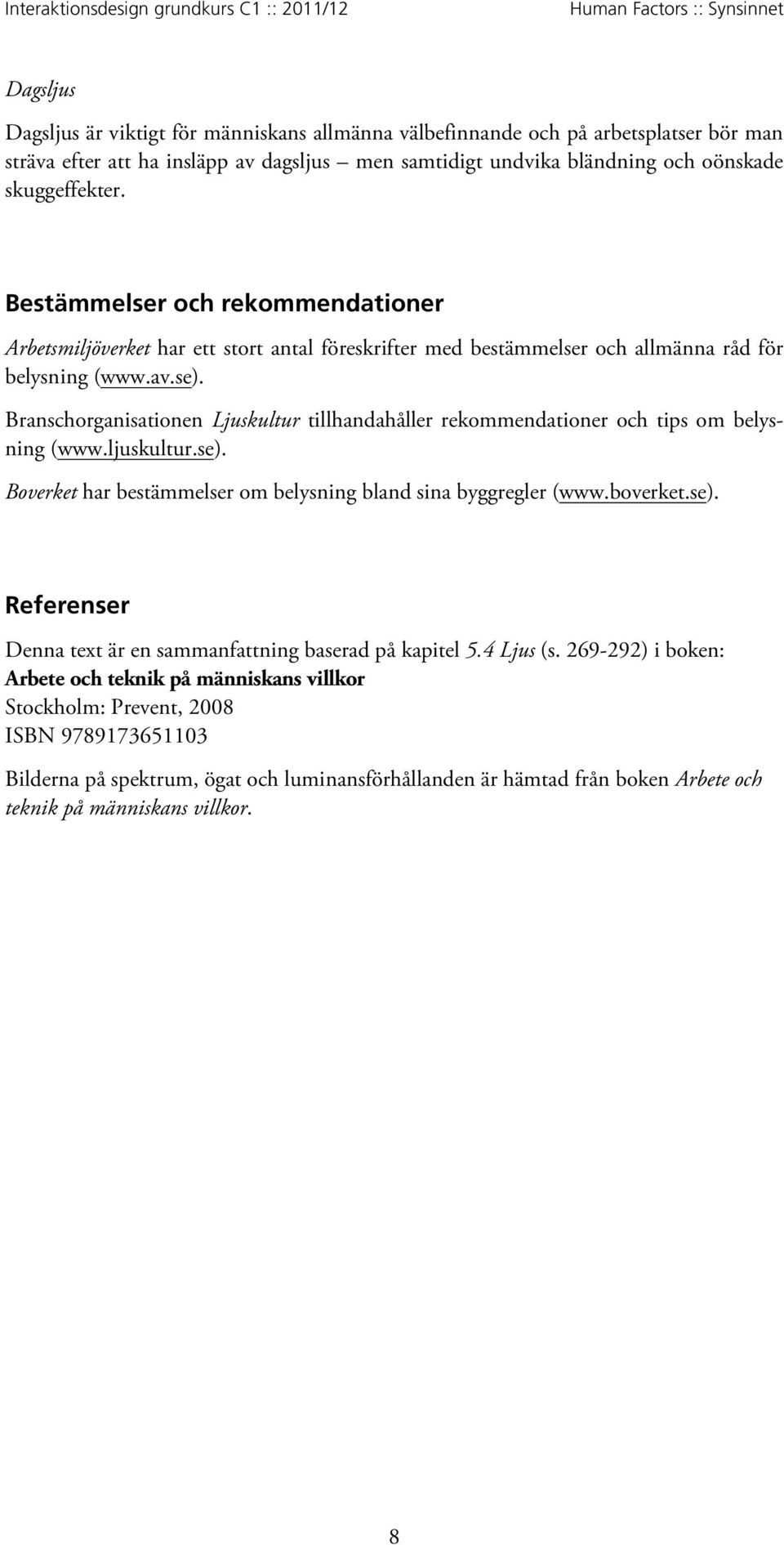 Interaktionsdesign grundkurs C1 :: 2011/12

Human Factors :: Synsinnet

Dagsljus

Dagsljus är viktigt för människans allmänna välbefinnande och på arbetsplatser bör man sträva efter att ha insläpp av dagsljus – men samtidigt undvika bländning och oönskade skuggeffekter.

Bestämmelser och rekommendationer

Arbetsmiljöverket har ett stort antal föreskrifter med bestämmelser och allmänna råd för belysning (www.av.se).

Branschorganisationen Ljuskultur tillhandahåller rekommendationer och tips om belysning (www.ljuskultur.se).

Boverket har bestämmelser om belysning bland sina byggregler (www.boverket.se).

Referenser

Denna text är en sammanfattning baserad på kapitel 5.4 Ljus (s. 269-292) i boken:
Arbete och teknik på människans villkor
Stockholm: Prevent, 2008
ISBN 9789173651103

Bilderna på spektrum, ögat och luminansförhållanden är hämtad från boken Arbete och teknik på människans villkor.

8